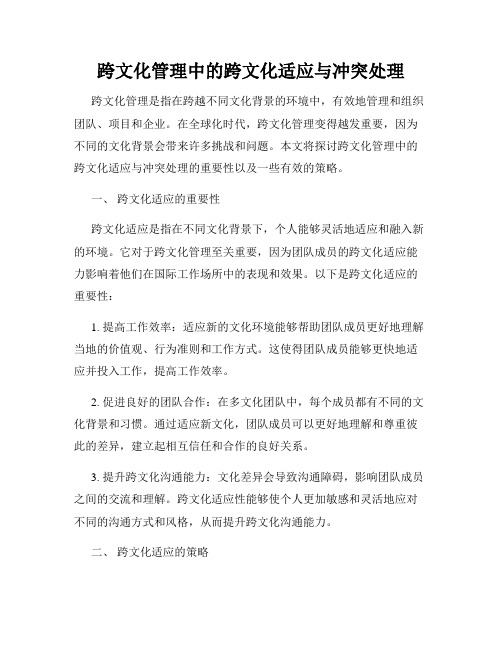 跨文化管理中的跨文化适应与冲突处理

跨文化管理是指在跨越不同文化背景的环境中，有效地管理和组织团队、项目和企业。在全球化时代，跨文化管理变得越发重要，因为不同的文化背景会带来许多挑战和问题。本文将探讨跨文化管理中的跨文化适应与冲突处理的重要性以及一些有效的策略。

一、 跨文化适应的重要性

跨文化适应是指在不同文化背景下，个人能够灵活地适应和融入新的环境。它对于跨文化管理至关重要，因为团队成员的跨文化适应能力影响着他们在国际工作场所中的表现和效果。以下是跨文化适应的重要性：

1. 提高工作效率：适应新的文化环境能够帮助团队成员更好地理解当地的价值观、行为准则和工作方式。这使得团队成员能够更快地适应并投入工作，提高工作效率。

2. 促进良好的团队合作：在多文化团队中，每个成员都有不同的文化背景和习惯。通过适应新文化，团队成员可以更好地理解和尊重彼此的差异，建立起相互信任和合作的良好关系。

3. 提升跨文化沟通能力：文化差异会导致沟通障碍，影响团队成员之间的交流和理解。跨文化适应性能够使个人更加敏感和灵活地应对不同的沟通方式和风格，从而提升跨文化沟通能力。

二、 跨文化适应的策略